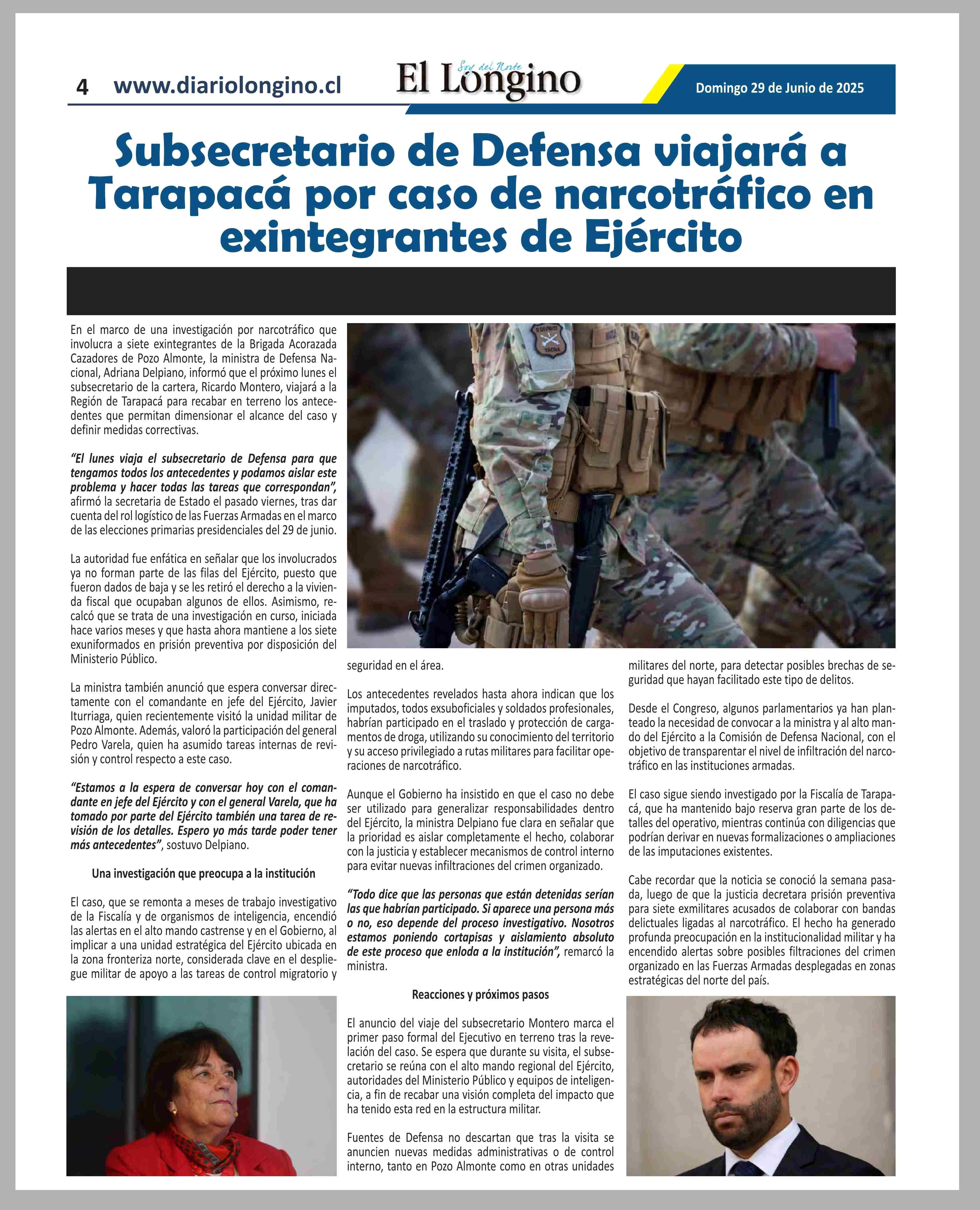 4 www.diariolongino.cl

Soy del Norte
El Longino

Domingo 29 de Junio de 2025

Subsecretario de Defensa viajará a Tarapacá por caso de narcotráfico en exintegrantes de Ejército

En el marco de una investigación por narcotráfico que involucra a siete exintegrantes de la Brigada Acorazada Cazadores de Pozo Almonte, la ministra de Defensa Nacional, Adriana Delpiano, informó que el próximo lunes el subsecretario de la cartera, Ricardo Montero, viajará a la Región de Tarapacá para recabar en terreno los antecedentes que permitan dimensionar el alcance del caso y definir medidas correctivas.

"El lunes viaja el subsecretario de Defensa para que tengamos todos los antecedentes y podamos aislar este problema y hacer todas las tareas que correspondan", afirmó la secretaria de Estado el pasado viernes, tras dar cuenta del rol logístico de las Fuerzas Armadas en el marco de las elecciones primarias presidenciales del 29 de junio.

La autoridad fue enfática en señalar que los involucrados ya no forman parte de las filas del Ejército, puesto que fueron dados de baja y se les retiró el derecho a la vivienda fiscal que ocupaban algunos de ellos. Asimismo, recalcó que se trata de una investigación en curso, iniciada hace varios meses y que hasta ahora mantiene a los siete exuniformados en prisión preventiva por disposición del Ministerio Público.

La ministra también anunció que espera conversar directamente con el comandante en jefe del Ejército, Javier Iturriaga, quien recientemente visitó la unidad militar de Pozo Almonte. Además, valoró la participación del general Pedro Varela, quien ha asumido tareas internas de revisión y control respecto a este caso.

"Estamos a la espera de conversar hoy con el comandante en jefe del Ejército y con el general Varela, que ha tomado por parte del Ejército también una tarea de revisión de los detalles. Espero yo más tarde poder tener más antecedentes", sostuvo Delpiano.

Una investigación que preocupa a la institución

El caso, que se remonta a meses de trabajo investigativo de la Fiscalía y de organismos de inteligencia, encendió las alertas en el alto mando castrense y en el Gobierno, al implicar a una unidad estratégica del Ejército ubicada en la zona fronteriza norte, considerada clave en el despliegue militar de apoyo a las tareas de control migratorio y seguridad en el área.

Los antecedentes revelados hasta ahora indican que los imputados, todos exsuboficiales y soldados profesionales, habrían participado en el traslado y protección de cargamentos de droga, utilizando su conocimiento del territorio y su acceso privilegiado a rutas militares para facilitar operaciones de narcotráfico.

Aunque el Gobierno ha insistido en que el caso no debe ser utilizado para generalizar responsabilidades dentro del Ejército, la ministra Delpiano fue clara en señalar que la prioridad es aislar completamente el hecho, colaborar con la justicia y establecer mecanismos de control interno para evitar nuevas infiltraciones del crimen organizado.

"Todo dice que las personas que están detenidas serían las que habrían participado. Si aparece una persona más o no, eso depende del proceso investigativo. Nosotros estamos poniendo cortapisas y aislamiento absoluto de este proceso que enloda a la institución", remarcó la ministra.

Reacciones y próximos pasos

El anuncio del viaje del subsecretario Montero marca el primer paso formal del Ejecutivo en terreno tras la revelación del caso. Se espera que durante su visita, el subsecretario se reúna con el alto mando regional del Ejército, autoridades del Ministerio Público y equipos de inteligencia, a fin de recabar una visión completa del impacto que ha tenido esta red en la estructura militar.

Fuentes de Defensa no descartan que tras la visita se anuncien nuevas medidas administrativas o de control interno, tanto en Pozo Almonte como en otras unidades militares del norte, para detectar posibles brechas de seguridad que hayan facilitado este tipo de delitos.

Desde el Congreso, algunos parlamentarios ya han planteado la necesidad de convocar a la ministra y al alto mando del Ejército a la Comisión de Defensa Nacional, con el objetivo de transparentar el nivel de infiltración del narcotráfico en las instituciones armadas.

El caso sigue siendo investigado por la Fiscalía de Tarapacá, que ha mantenido bajo reserva gran parte de los detalles del operativo, mientras continúa con diligencias que podrían derivar en nuevas formalizaciones o ampliaciones de las imputaciones existentes.

Cabe recordar que la noticia se conoció la semana pasada, luego de que la justicia decretara prisión preventiva para siete exmilitares acusados de colaborar con bandas delictuales ligadas al narcotráfico. El hecho ha generado profunda preocupación en la institucionalidad militar y ha encendido alertas sobre posibles filtraciones del crimen organizado en las Fuerzas Armadas desplegadas en zonas estratégicas del norte del país.